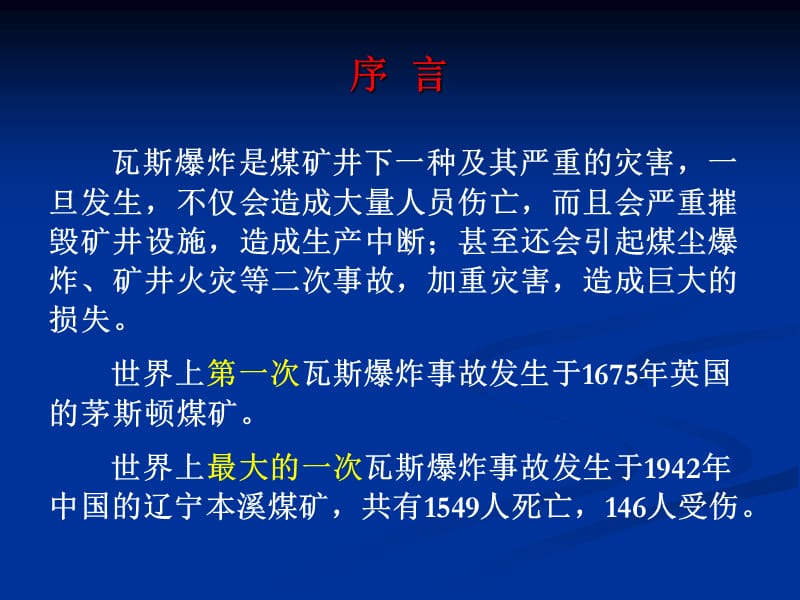 序 言

瓦斯爆炸是煤矿井下一种及其严重的灾害，一旦发生，不仅会造成大量人员伤亡，而且会严重摧毁矿井设施，造成生产中断；甚至还会引起煤尘爆炸、矿井火灾等二次事故，加重灾害，造成巨大的损失。

世界上第一次瓦斯爆炸事故发生于1675年英国的茅斯顿煤矿。

世界上最大的一次瓦斯爆炸事故发生于1942年中国的辽宁本溪煤矿，共有1549人死亡，146人受伤。